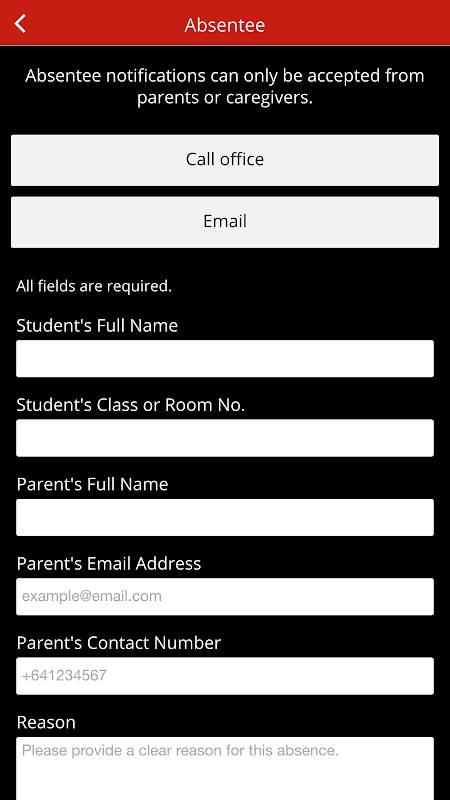 Absentee

Absentee notifications can only be accepted from parents or caregivers.

Call office

Email

All fields are required.

Student's Full Name

Student's Class or Room No.

Parent's Full Name

Parent's Email Address

example@email.com

Parent's Contact Number

+641234567

Reason

Please provide a clear reason for this absence.